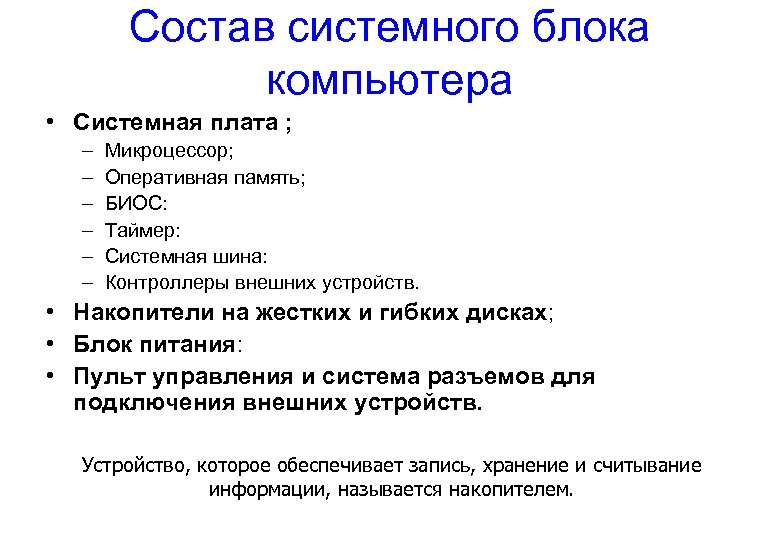 Состав системного блока компьютера

• Системная плата ;
– Микроцессор;
– Оперативная память;
– БИОС:
– Таймер:
– Системная шина:
– Контроллеры внешних устройств.
• Накопители на жестких и гибких дисках;
• Блок питания:
• Пульт управления и система разъемов для подключения внешних устройств.

Устройство, которое обеспечивает запись, хранение и считывание информации, называется накопителем.